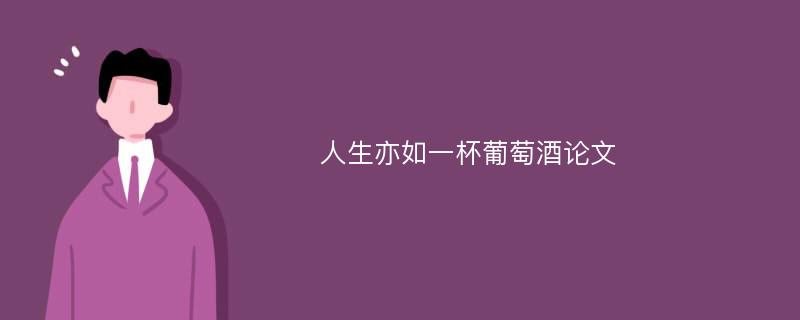 人生亦如一杯葡萄酒论文